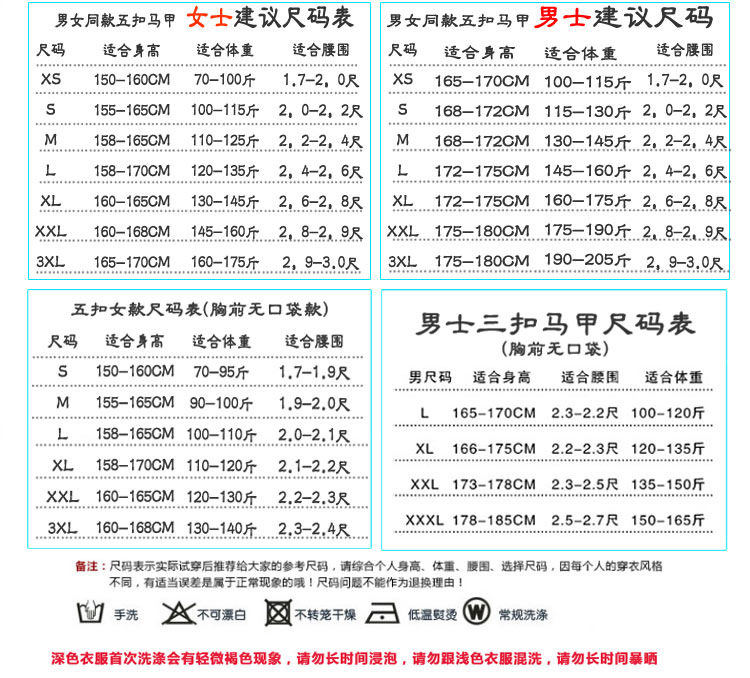 男女同款五扣马甲 女士建议尺码表

| 尺码 | 适合身高 | 适合体重 | 适合腰围 |
|---|---|---|---|
| XS | 150-160CM | 70-100斤 | 1.7-2.0尺 |
| S | 155-165CM | 100-115斤 | 2.0-2.2尺 |
| M | 158-165CM | 110-125斤 | 2.2-2.4尺 |
| L | 158-170CM | 120-135斤 | 2.4-2.6尺 |
| XL | 160-165CM | 130-145斤 | 2.6-2.8尺 |
| XXL | 160-168CM | 145-160斤 | 2.8-2.9尺 |
| 3XL | 165-170CM | 160-175斤 | 2.9-3.0尺 |

男女同款五扣马甲 男士建议尺码

| 尺码 | 适合身高 | 适合体重 | 适合腰围 |
|---|---|---|---|
| XS | 165-170CM | 100-115斤 | 1.7-2.0尺 |
| S | 168-172CM | 115-130斤 | 2.0-2.2尺 |
| M | 168-172CM | 130-145斤 | 2.2-2.4尺 |
| L | 172-175CM | 145-160斤 | 2.4-2.6尺 |
| XL | 172-175CM | 160-175斤 | 2.6-2.8尺 |
| XXL | 175-180CM | 175-190斤 | 2.8-2.9尺 |
| 3XL | 175-180CM | 190-205斤 | 2.9-3.0尺 |

五扣女款尺码表(胸前无口袋款)

| 尺码 | 适合身高 | 适合体重 | 适合腰围 |
|---|---|---|---|
| S | 150-160CM | 70-95斤 | 1.7-1.9尺 |
| M | 155-165CM | 90-100斤 | 1.9-2.0尺 |
| L | 158-165CM | 100-110斤 | 2.0-2.1尺 |
| XL | 158-170CM | 110-120斤 | 2.1-2.2尺 |
| XXL | 160-165CM | 120-130斤 | 2.2-2.3尺 |
| 3XL | 160-168CM | 130-140斤 | 2.3-2.4尺 |

男士三扣马甲尺码表
(胸前无口袋)

| 男尺码 | 适合身高 | 适合腰围 | 适合体重 |
|---|---|---|---|
| L | 165-170CM | 2.3-2.2尺 | 100-120斤 |
| XL | 166-175CM | 2.2-2.3尺 | 120-135斤 |
| XXL | 173-178CM | 2.3-2.5尺 | 135-150斤 |
| XXXL | 178-185CM | 2.5-2.7尺 | 150-165斤 |

备注：尺码表示实际试穿后推荐给大家的参考尺码，请综合个人身高、体重、腰围、选择尺码，因每个人的穿衣风格不同，有适当误差是属于正常现象的哦！尺码问题不能作为退换理由！

手洗 不可漂白 不转笼干燥 低温熨烫 W 常规洗涤

深色衣服首次洗涤会有轻微褐色现象，请勿长时间浸泡，请勿跟浅色衣服混洗，请勿长时间暴晒